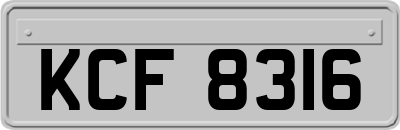 KCF 8316